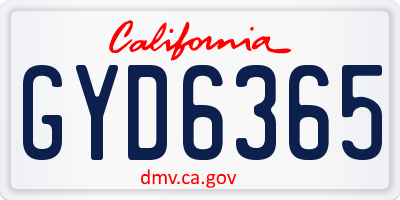 California

GYD6365

dmv.ca.gov